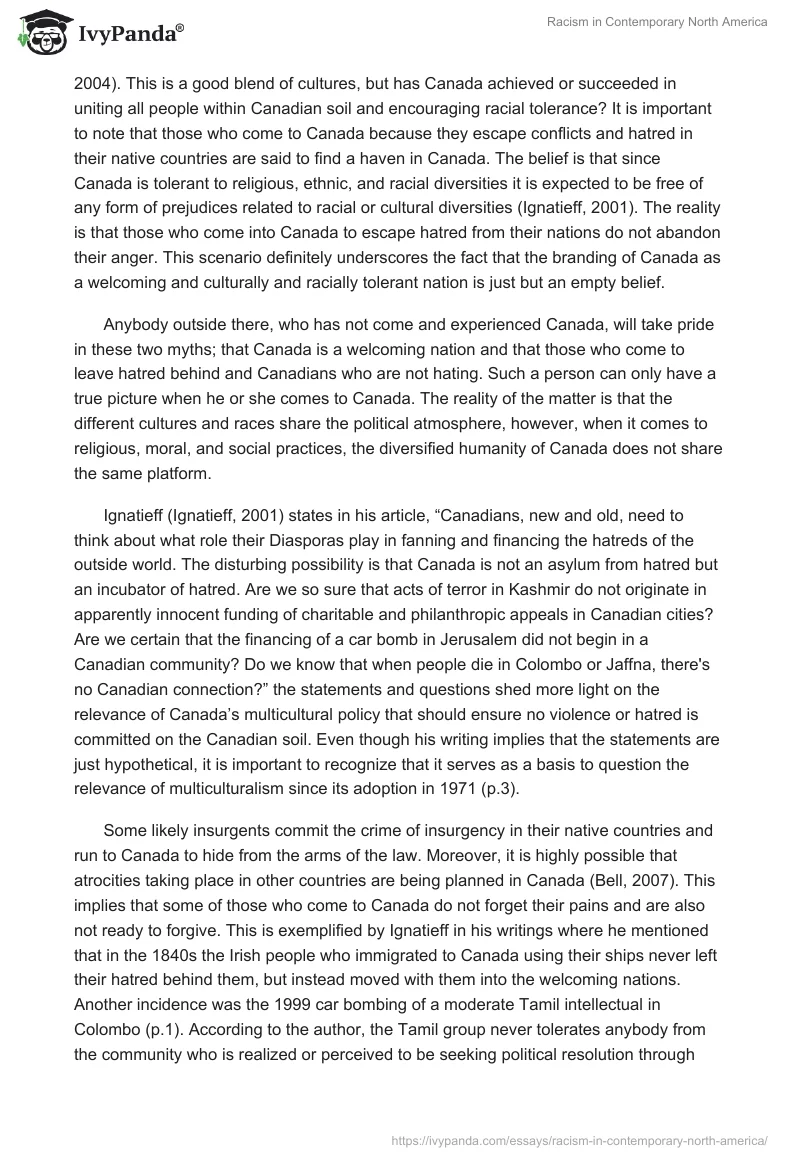 IvyPanda®

Racism in Contemporary North America

2004). This is a good blend of cultures, but has Canada achieved or succeeded in uniting all people within Canadian soil and encouraging racial tolerance? It is important to note that those who come to Canada because they escape conflicts and hatred in their native countries are said to find a haven in Canada. The belief is that since Canada is tolerant to religious, ethnic, and racial diversities it is expected to be free of any form of prejudices related to racial or cultural diversities (Ignatieff, 2001). The reality is that those who come into Canada to escape hatred from their nations do not abandon their anger. This scenario definitely underscores the fact that the branding of Canada as a welcoming and culturally and racially tolerant nation is just but an empty belief.

Anybody outside there, who has not come and experienced Canada, will take pride in these two myths; that Canada is a welcoming nation and that those who come to leave hatred behind and Canadians who are not hating. Such a person can only have a true picture when he or she comes to Canada. The reality of the matter is that the different cultures and races share the political atmosphere, however, when it comes to religious, moral, and social practices, the diversified humanity of Canada does not share the same platform.

Ignatieff (Ignatieff, 2001) states in his article, “Canadians, new and old, need to think about what role their Diasporas play in fanning and financing the hatreds of the outside world. The disturbing possibility is that Canada is not an asylum from hatred but an incubator of hatred. Are we so sure that acts of terror in Kashmir do not originate in apparently innocent funding of charitable and philanthropic appeals in Canadian cities? Are we certain that the financing of a car bomb in Jerusalem did not begin in a Canadian community? Do we know that when people die in Colombo or Jaffna, there's no Canadian connection?” the statements and questions shed more light on the relevance of Canada’s multicultural policy that should ensure no violence or hatred is committed on the Canadian soil. Even though his writing implies that the statements are just hypothetical, it is important to recognize that it serves as a basis to question the relevance of multiculturalism since its adoption in 1971 (p.3).

Some likely insurgents commit the crime of insurgency in their native countries and run to Canada to hide from the arms of the law. Moreover, it is highly possible that atrocities taking place in other countries are being planned in Canada (Bell, 2007). This implies that some of those who come to Canada do not forget their pains and are also not ready to forgive. This is exemplified by Ignatieff in his writings where he mentioned that in the 1840s the Irish people who immigrated to Canada using their ships never left their hatred behind them, but instead moved with them into the welcoming nations. Another incidence was the 1999 car bombing of a moderate Tamil intellectual in Colombo (p.1). According to the author, the Tamil group never tolerates anybody from the community who is realized or perceived to be seeking political resolution through

https://ivypanda.com/essays/racism-in-contemporary-north-america/